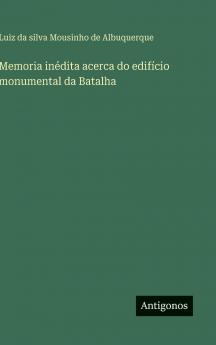 Luiz da silva Mousinho de Albuquerque

Memoria inédita acerca do edifício monumental da Batalha

Antigonos